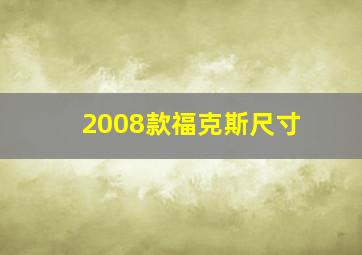 2008款福克斯尺寸